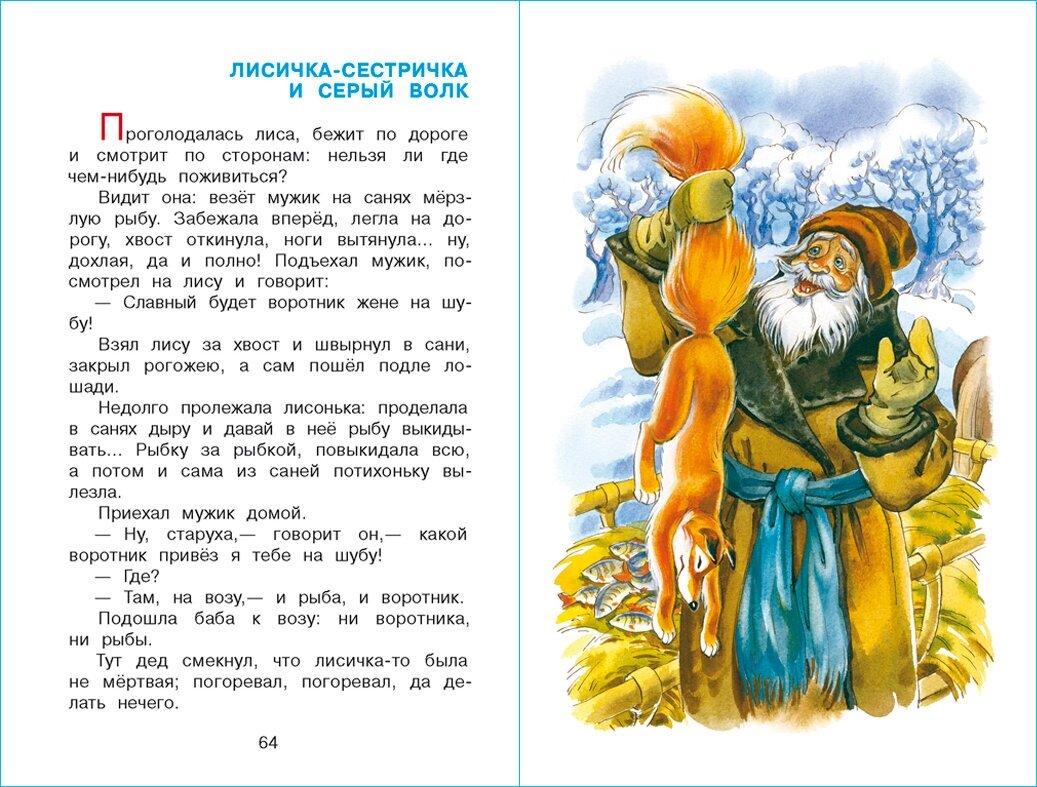 ЛИСИЧКА-СЕСТРИЧКА
И СЕРЫЙ ВОЛК

Проголодалась лиса, бежит по дороге и смотрит по сторонам: нельзя ли где чем-нибудь поживиться?

Видит она: везёт мужик на санях мёрзлую рыбу. Забежала вперёд, легла на дорогу, хвост откинула, ноги вытянула... ну, дохлая, да и полно! Подъехал мужик, посмотрел на лису и говорит:

— Славный будет воротник жене на шубу!

Взял лису за хвост и швырнул в сани, закрыл рогожею, а сам пошёл подле лошади.

Недолго пролежала лисонька: проделала в санях дыру и давай в неё рыбу выкидывать... Рыбку за рыбкой, повыкидала всю, а потом и сама из саней потихоньку вылезла.

Приехал мужик домой.

— Ну, старуха,— говорит он,— какой воротник привёз я тебе на шубу!

— Где?

— Там, на возу,— и рыба, и воротник.

Подошла баба к возу: ни воротника, ни рыбы.

Тут дед смекнул, что лисичка-то была не мёртвая; погоревал, погоревал, да делать нечего.

64